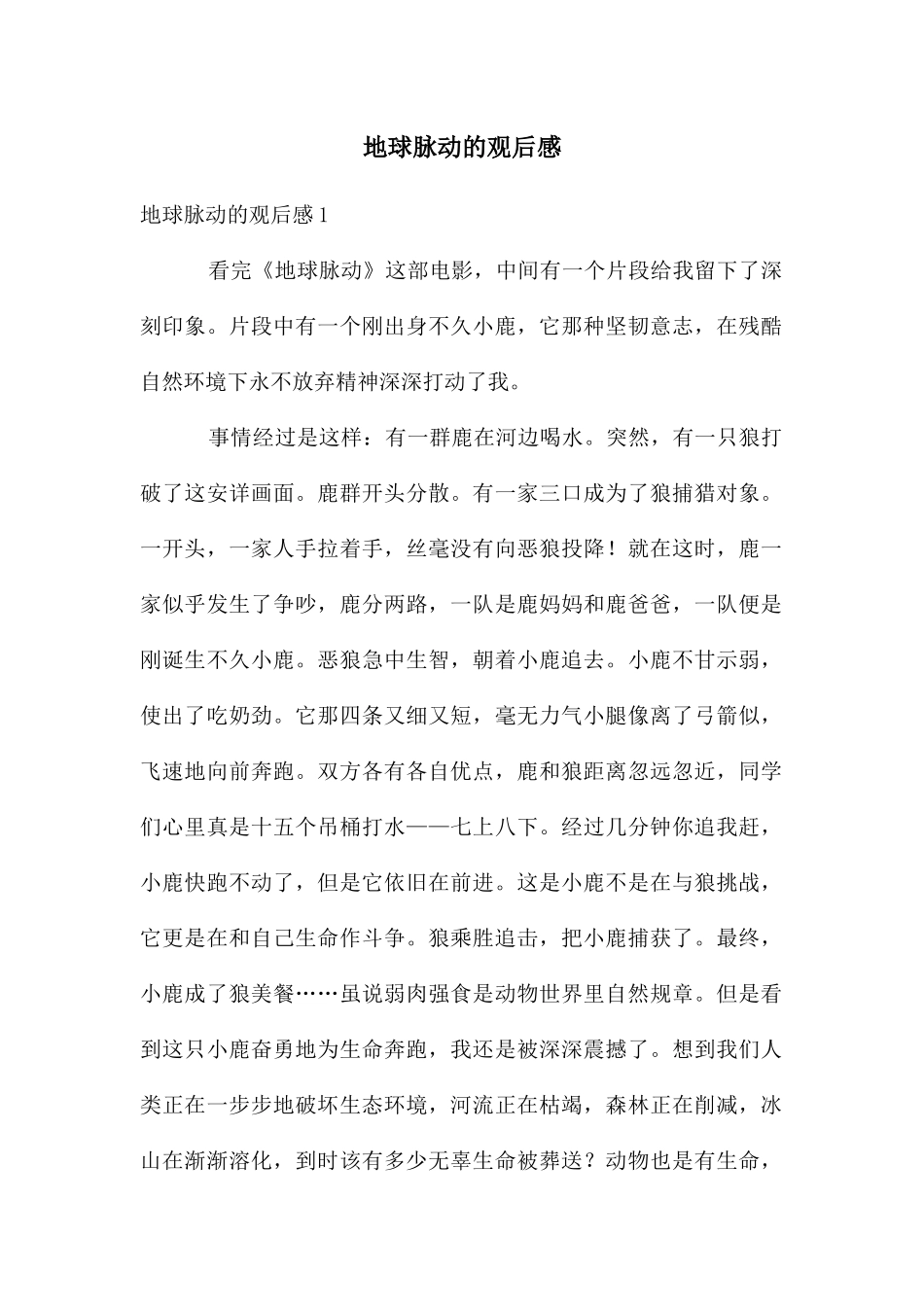 地球脉动的观后感

地球脉动的观后感 1

看完《地球脉动》这部电影，中间有一个片段给我留下了深刻印象。片段中有一个刚出身不久小鹿，它那种坚韧意志，在残酷自然环境下永不放弃精神深深打动了我。

事情经过是这样：有一群鹿在河边喝水。突然，有一只狼打破了这安详画面。鹿群开头分散。有一家三口成为了狼捕猎对象。一开头，一家人手拉着手，丝毫没有向恶狼投降！就在这时，鹿一家似乎发生了争吵，鹿分两路，一队是鹿妈妈和鹿爸爸，一队便是刚诞生不久小鹿。恶狼急中生智，朝着小鹿追去。小鹿不甘示弱，使出了吃奶劲。它那四条又细又短，毫无力气小腿像离了弓箭似，飞速地向前奔跑。双方各有各自优点，鹿和狼距离忽远忽近，同学们心里真是十五个吊桶打水——七上八下。经过几分钟你追我赶，小鹿快跑不动了，但是它依旧在前进。这是小鹿不是在与狼挑战，它更是在和自己生命作斗争。狼乘胜追击，把小鹿捕获了。最终，小鹿成了狼美餐……虽说弱肉强食是动物世界里自然规章。但是看到这只小鹿奋勇地为生命奔跑，我还是被深深震撼了。想到我们人类正在一步步地破坏生态环境，河流正在枯竭，森林正在削减，冰山在渐渐溶化，到时该有多少无辜生命被葬送？动物也是有生命，